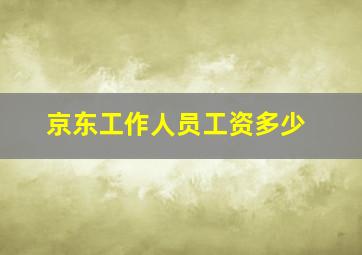 京东工作人员工资多少